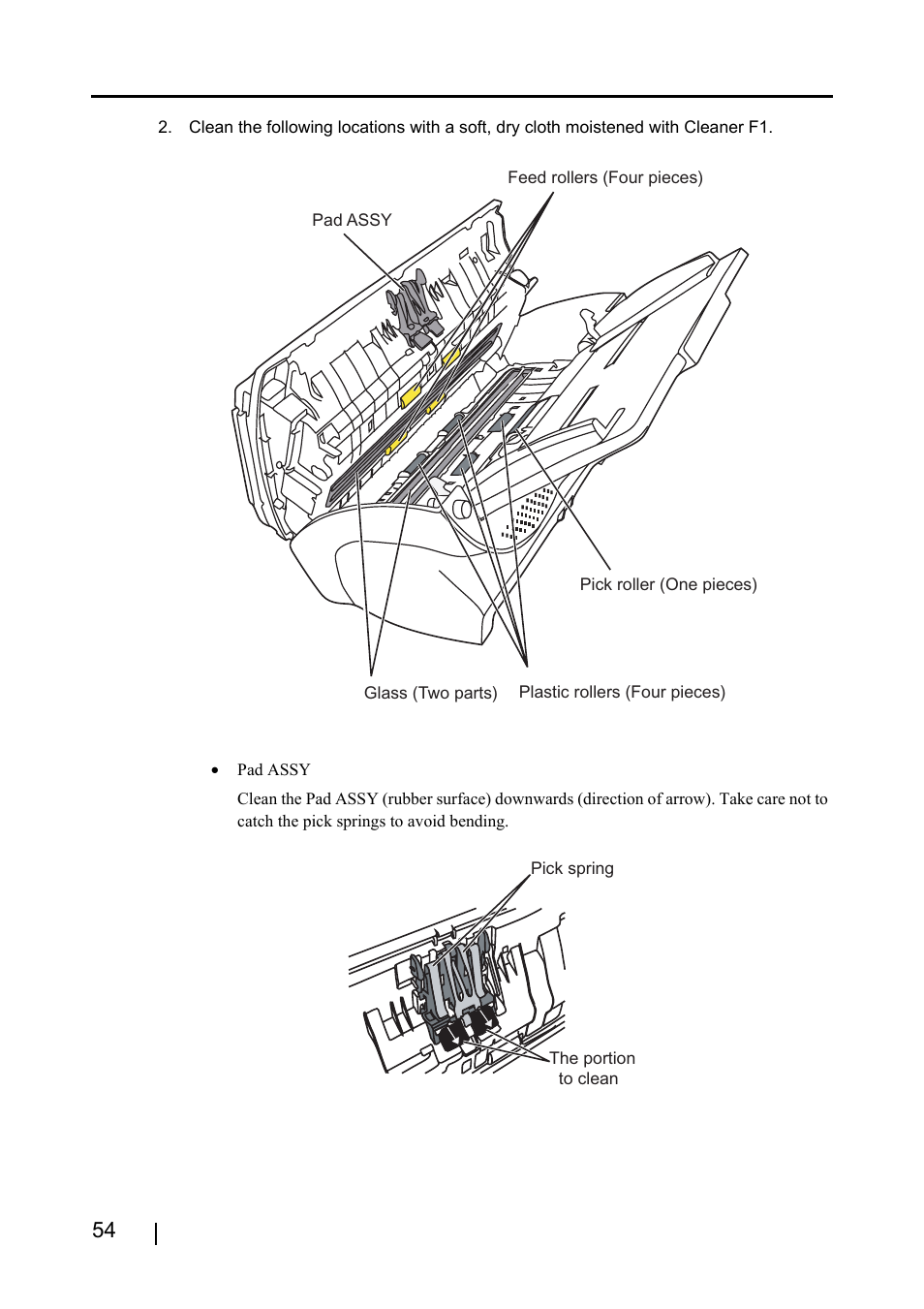 2. Clean the following locations with a soft, dry cloth moistened with Cleaner F1.

Feed rollers (Four pieces)

Pad ASSY

Pick roller (One pieces)

Glass (Two parts)

Plastic rollers (Four pieces)

• Pad ASSY

Clean the Pad ASSY (rubber surface) downwards (direction of arrow). Take care not to catch the pick springs to avoid bending.

Pick spring

The portion to clean

54